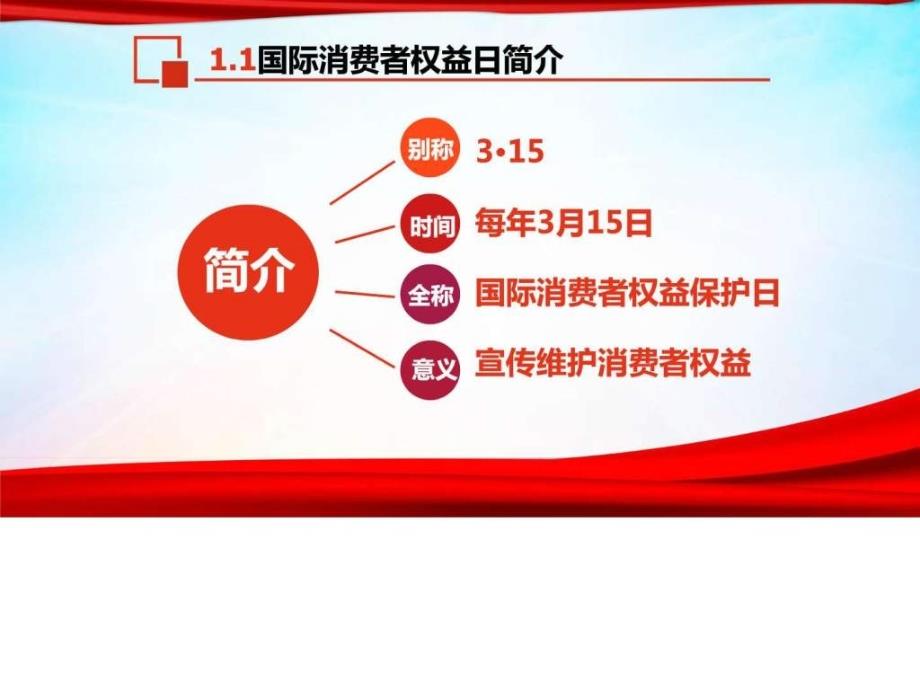 1.1国际消费者权益日简介

简介

别称 3•15

时间 每年3月15日

全称 国际消费者权益保护日

意义 宣传维护消费者权益